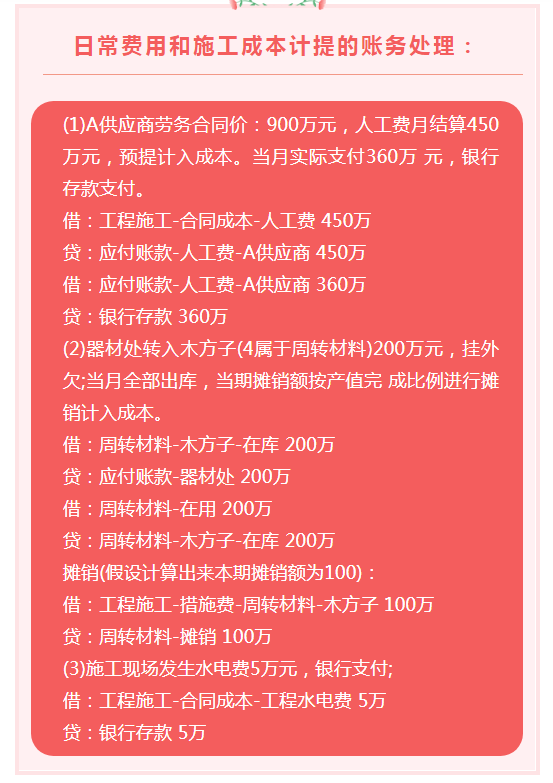 日常费用和施工成本计提的账务处理：

(1)A供应商劳务合同价：900万元，人工费月结算450万元，预提计入成本。当月实际支付360万 元，银行存款支付。

借：工程施工-合同成本-人工费 450万

贷：应付账款-人工费-A供应商 450万

借：应付账款-人工费-A供应商 360万

贷：银行存款 360万

(2)器材处转入木方子(4属于周转材料)200万元，挂外欠;当月全部出库，当期摊销额按产值完 成比例进行摊销计入成本。

借：周转材料-木方子-在库 200万

贷：应付账款-器材处 200万

借：周转材料-在用 200万

贷：周转材料-木方子-在库 200万

摊销(假设计算出来本期摊销额为100)：

借：工程施工-措施费-周转材料-木方子 100万

贷：周转材料-摊销 100万

(3)施工现场发生水电费5万元，银行支付;

借：工程施工-合同成本-工程水电费 5万

贷：银行存款 5万